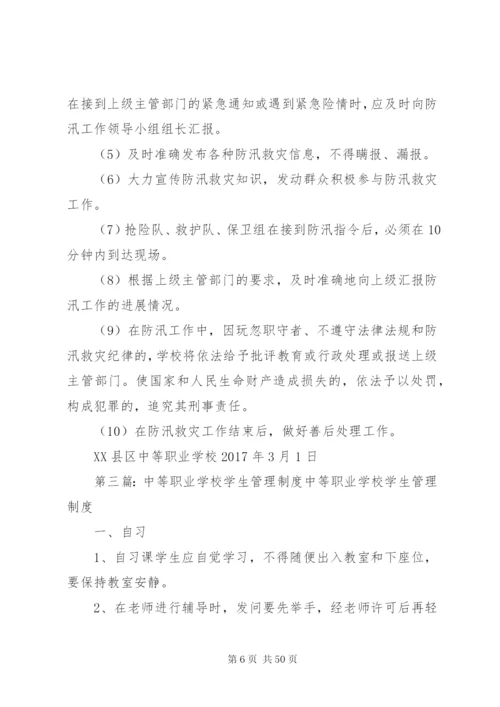 在接到上级主管部门的紧急通知或遇到紧急险情时，应及时向防汛工作领导小组组长汇报。

（5）及时准确发布各种防汛救灾信息，不得瞒报、漏报。

（6）大力宣传防汛救灾知识，发动群众积极参与防汛救灾工作。

（7）抢险队、救护队、保卫组在接到防汛指令后，必须在10分钟内到达现场。

（8）根据上级主管部门的要求，及时准确地向上级汇报防汛工作的进展情况。

（9）在防汛工作中，因玩忽职守者、不遵守法律法规和防汛救灾纪律的，学校将依法给予批评教育或行政处理或报送上级主管部门。使国家和人民生命财产造成损失的，依法予以处罚，构成犯罪的，追究其刑事责任。

（10）在防汛救灾工作结束后，做好善后处理工作。

XX县区中等职业学校2017年3月1日

第三篇：中等职业学校学生管理制度中等职业学校学生管理制度

一、自习

1、自习课学生应自觉学习，不得随便出入教室和下座位，要保持教室安静。

2、在老师进行辅导时，发问要先举手，经老师许可后再轻

第6页 共50页